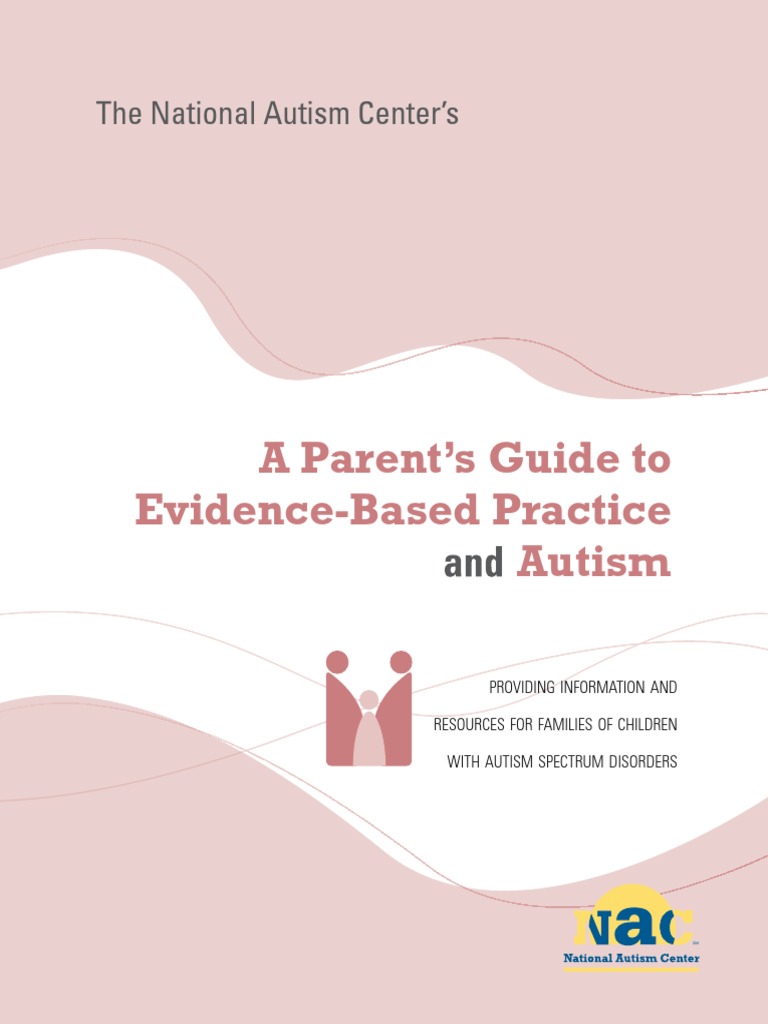 The National Autism Center's

A Parent's Guide to Evidence-Based Practice and Autism

PROVIDING INFORMATION AND RESOURCES FOR FAMILIES OF CHILDREN WITH AUTISM SPECTRUM DISORDERS

NAC
National Autism Center